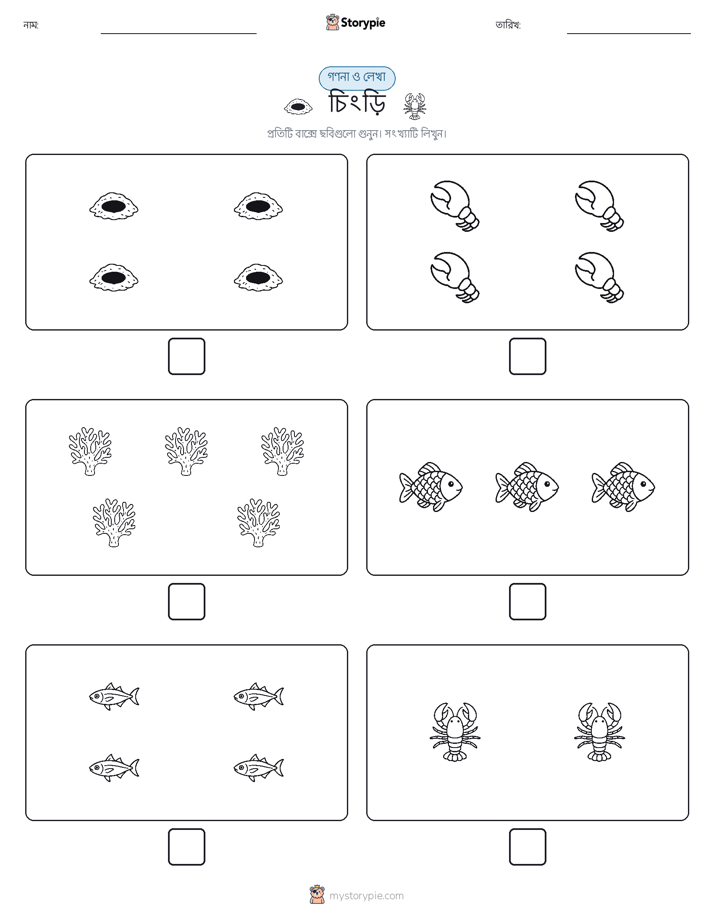 নাম:

Storypie

তারিখ:

গণনা ও লেখা

চিংড়ি

প্রতিটি বাক্সে ছবিগুলো গুনুন। সংখ্যাটি লিখুন।

mystorypie.com